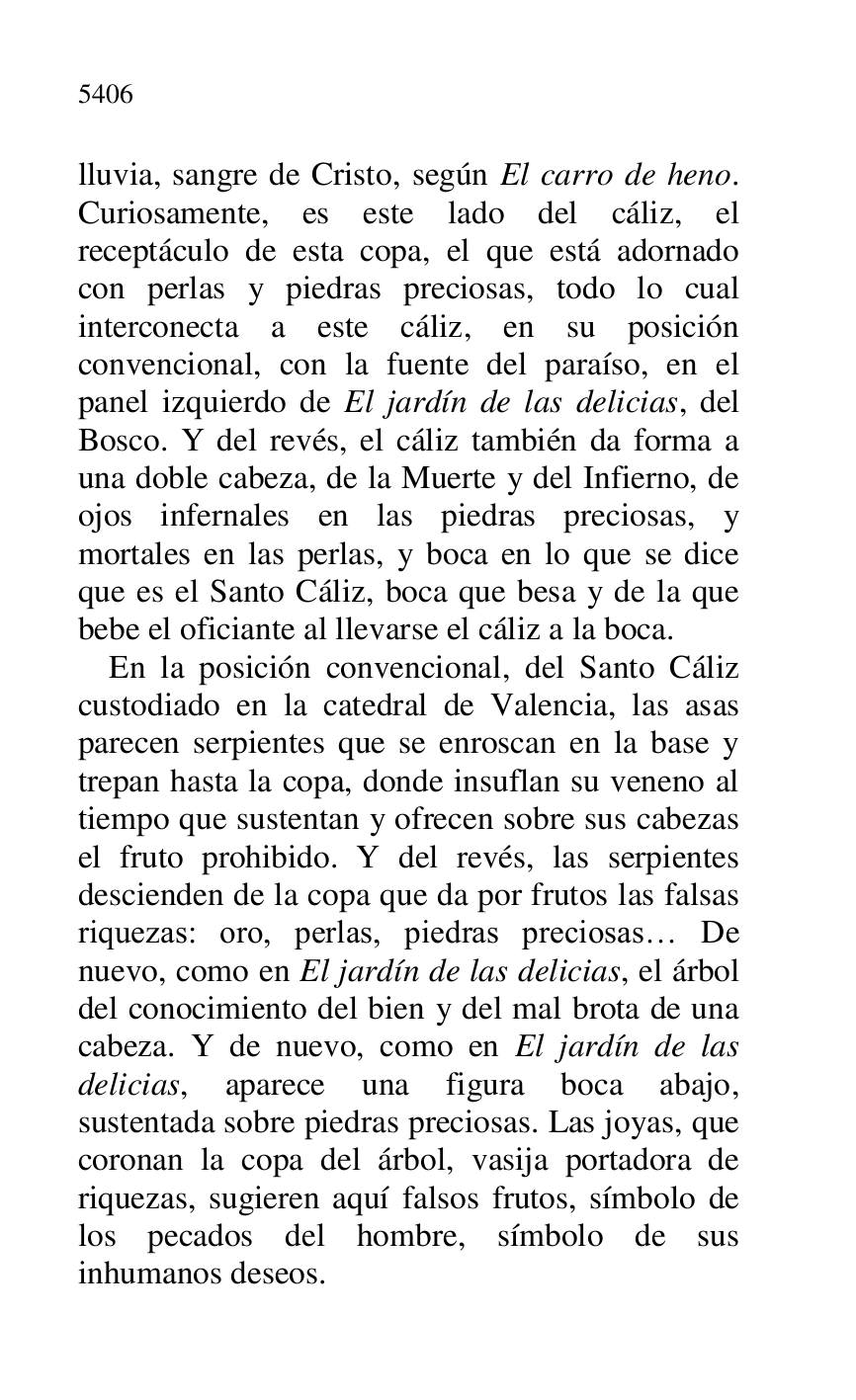 5406

lluvia, sangre de Cristo, según El carro de heno. Curiosamente, es este lado del cáliz, el receptáculo de esta copa, el que está adornado con perlas y piedras preciosas, todo lo cual interconecta a este cáliz, en su posición convencional, con la fuente del paraíso, en el panel izquierdo de El jardín de las delicias, del Bosco. Y del revés, el cáliz también da forma a una doble cabeza, de la Muerte y del Infierno, de ojos infernales en las piedras preciosas, y mortales en las perlas, y boca en lo que se dice que es el Santo Cáliz, boca que besa y de la que bebe el oficiante al llevarse el cáliz a la boca.

En la posición convencional, del Santo Cáliz custodiado en la catedral de Valencia, las asas parecen serpientes que se enroscan en la base y trepan hasta la copa, donde insuflan su veneno al tiempo que sustentan y ofrecen sobre sus cabezas el fruto prohibido. Y del revés, las serpientes descienden de la copa que da por frutos las falsas riquezas: oro, perlas, piedras preciosas… De nuevo, como en El jardín de las delicias, el árbol del conocimiento del bien y del mal brota de una cabeza. Y de nuevo, como en El jardín de las delicias, aparece una figura boca abajo, sustentada sobre piedras preciosas. Las joyas, que coronan la copa del árbol, vasija portadora de riquezas, sugieren aquí falsos frutos, símbolo de los pecados del hombre, símbolo de sus inhumanos deseos.